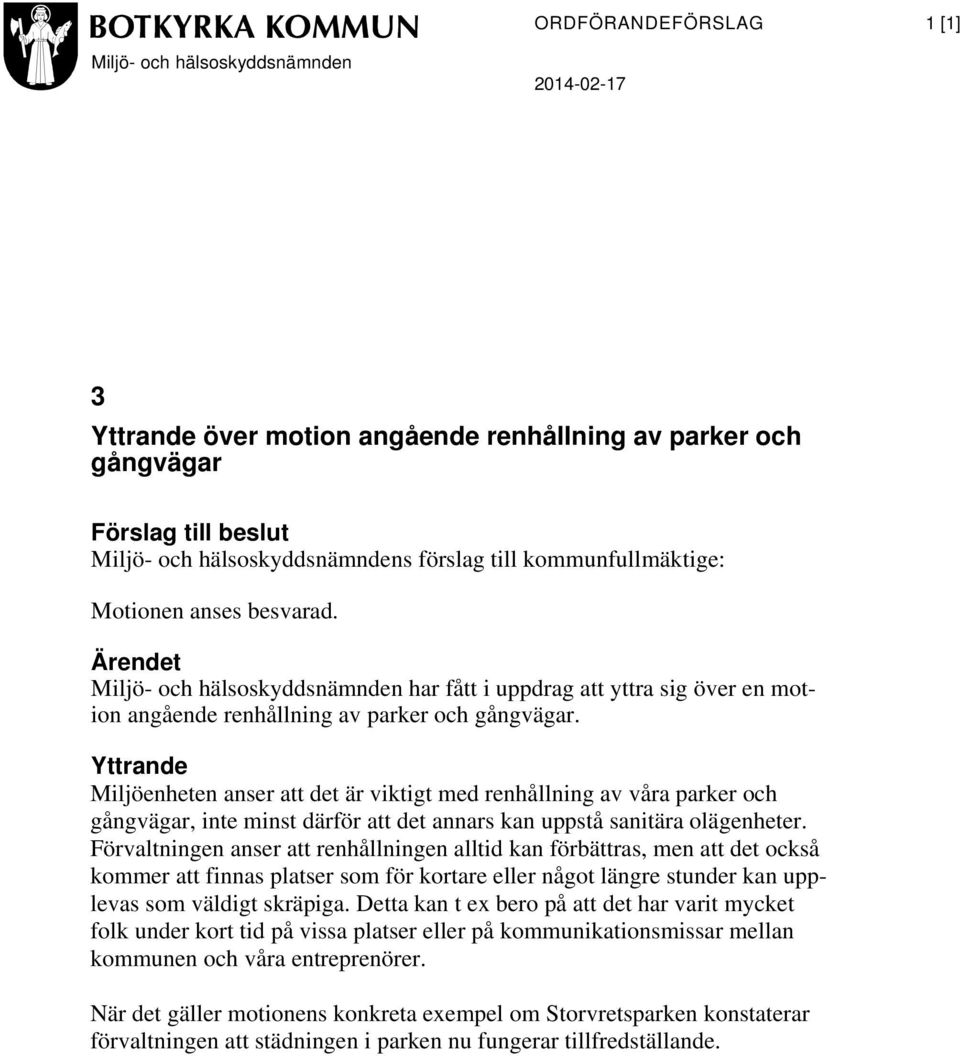 BOTKYRKA KOMMUN
Miljö- och hälsoskyddsnämnden

ORDFÖRANDEFÖRSLAG

1 [1]

2014-02-17

3
Yttrande över motion angående renhållning av parker och gångvägar

Förslag till beslut
Miljö- och hälsoskyddsnämndens förslag till kommunfullmäktige:

Motionen anses besvarad.

Ärendet
Miljö- och hälsoskyddsnämnden har fått i uppdrag att yttra sig över en motion angående renhållning av parker och gångvägar.

Yttrande
Miljöenheten anser att det är viktigt med renhållning av våra parker och gångvägar, inte minst därför att det annars kan uppstå sanitära olägenheter. Förvaltningen anser att renhållningen alltid kan förbättras, men att det också kommer att finnas platser som för kortare eller något längre stunder kan upplevas som väldigt skräpiga. Detta kan t ex bero på att det har varit mycket folk under kort tid på vissa platser eller på kommunikationsmissar mellan kommunen och våra entreprenörer.

När det gäller motionens konkreta exempel om Storvretsparken konstaterar förvaltningen att städningen i parken nu fungerar tillfredställande.